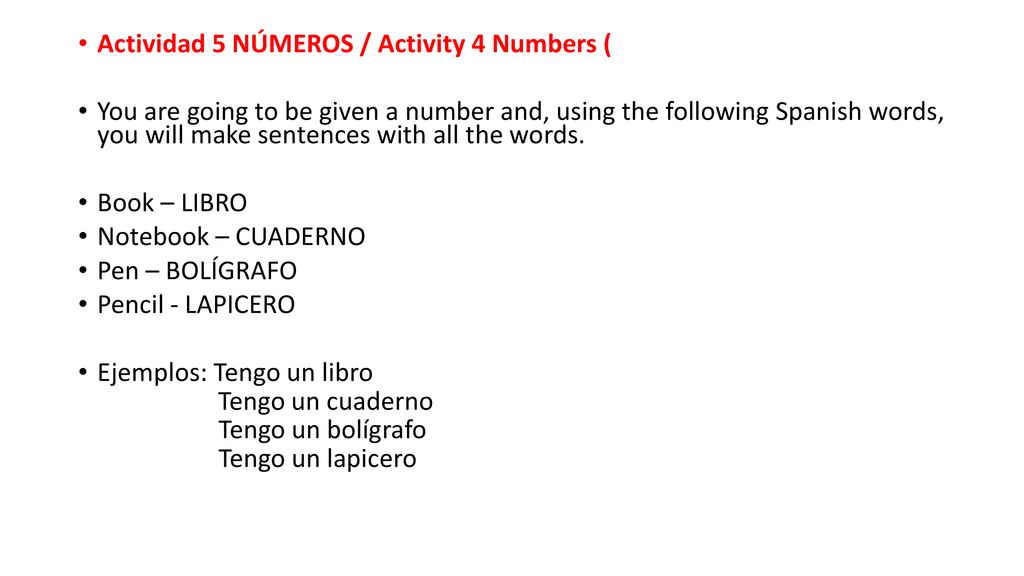 • Actividad 5 NÚMEROS / Activity 4 Numbers (

• You are going to be given a number and, using the following Spanish words, you will make sentences with all the words.

• Book – LIBRO
• Notebook – CUADERNO
• Pen – BOLÍGRAFO
• Pencil - LAPICERO

• Ejemplos: Tengo un libro
Tengo un cuaderno
Tengo un bolígrafo
Tengo un lapicero